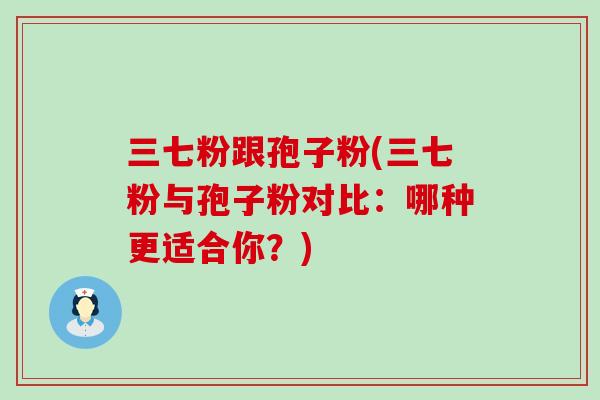 三七粉跟孢子粉(三七粉与孢子粉对比：哪种更适合你？)